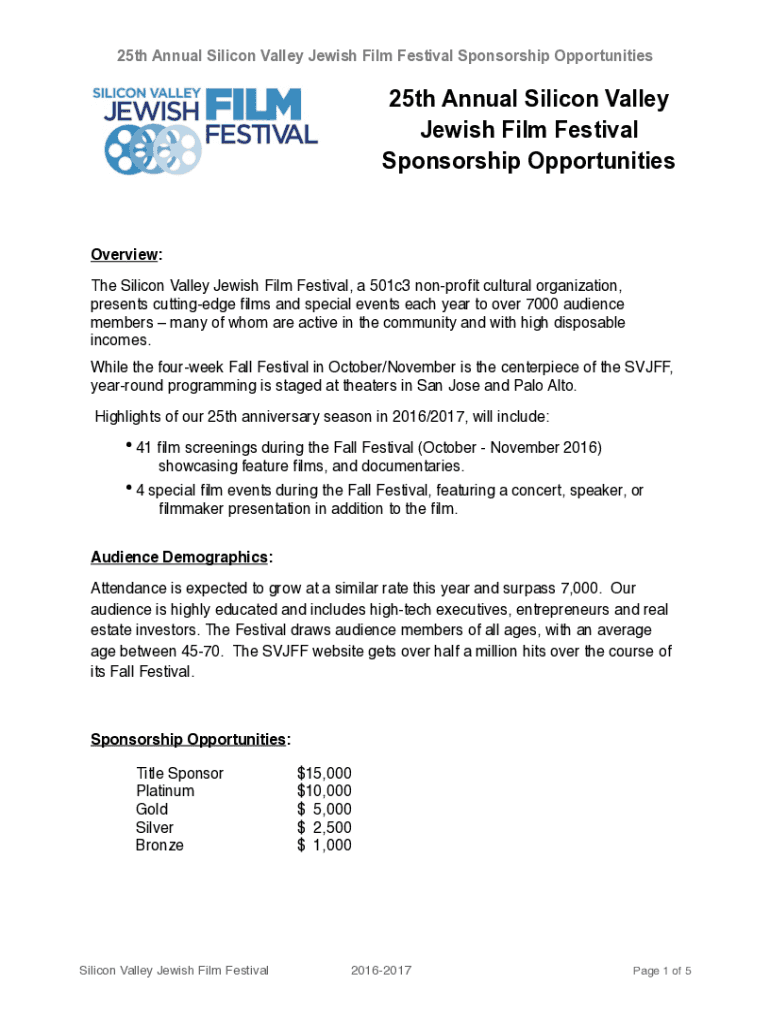 25th Annual Silicon Valley Jewish Film Festival Sponsorship Opportunities

SILICON VALLEY JEWISH FILM FESTIVAL

25th Annual Silicon Valley Jewish Film Festival Sponsorship Opportunities

Overview:

The Silicon Valley Jewish Film Festival, a 501c3 non-profit cultural organization, presents cutting-edge films and special events each year to over 7000 audience members – many of whom are active in the community and with high disposable incomes.

While the four-week Fall Festival in October/November is the centerpiece of the SVJFF, year-round programming is staged at theaters in San Jose and Palo Alto.

Highlights of our 25th anniversary season in 2016/2017, will include:

• 41 film screenings during the Fall Festival (October - November 2016) showcasing feature films, and documentaries.

• 4 special film events during the Fall Festival, featuring a concert, speaker, or filmmaker presentation in addition to the film.

Audience Demographics:

Attendance is expected to grow at a similar rate this year and surpass 7,000. Our audience is highly educated and includes high-tech executives, entrepreneurs and real estate investors. The Festival draws audience members of all ages, with an average age between 45-70. The SVJFF website gets over half a million hits over the course of its Fall Festival.

Sponsorship Opportunities:

| Title Sponsor | \$15,000 |
|---|---|
| Platinum | \$10,000 |
| Gold | \$ 5,000 |
| Silver | \$ 2,500 |
| Bronze | \$ 1,000 |

Silicon Valley Jewish Film Festival 2016-2017 Page 1 of 5